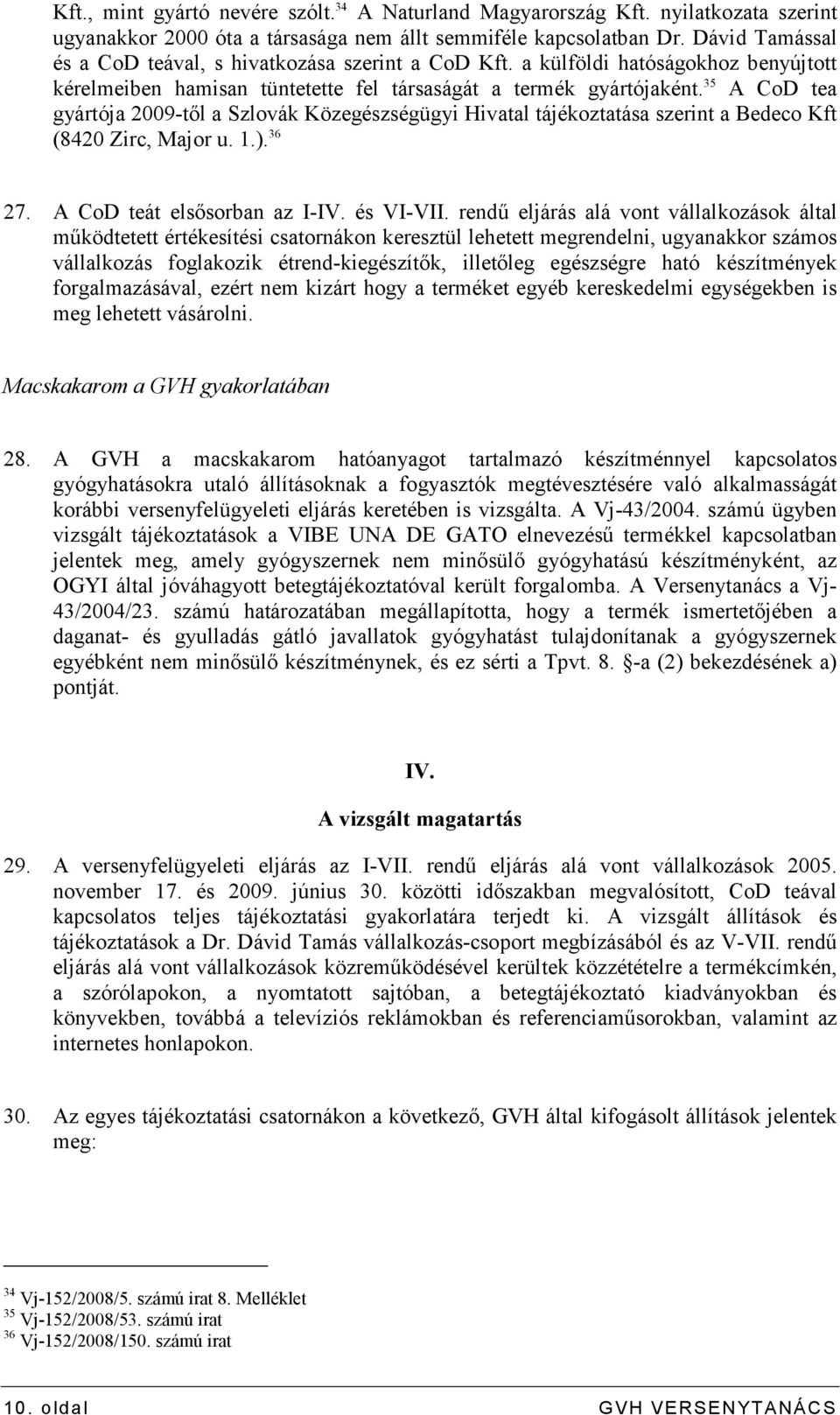 Kft., mint gyártó nevére szólt.$^{34}$ A Naturland Magyarország Kft. nyilatkozata szerint ugyanakkor 2000 óta a társasága nem állt semmiféle kapcsolatban Dr. Dávid Tamással és a CoD teával, s hivatkozása szerint a CoD Kft. a külföldi hatóságokhoz benyújtott kérelmeiben hamisan tüntetette fel társaságát a termék gyártójaként.$^{35}$ A CoD tea gyártója 2009-től a Szlovák Közegészségügyi Hivatal tájékoztatása szerint a Bedeco Kft (8420 Zirc, Major u. 1.).$^{36}$

27. A CoD teát elsősorban az I-IV. és VI-VII. rendű eljárás alá vont vállalkozások által működtetett értékesítési csatornákon keresztül lehetett megrendelni, ugyanakkor számos vállalkozás foglakozik étrend-kiegészítők, illetőleg egészségre ható készítmények forgalmazásával, ezért nem kizárt hogy a terméket egyéb kereskedelmi egységekben is meg lehetett vásárolni.

Macskakarom a GVH gyakorlatában

28. A GVH a macskakarom hatóanyagot tartalmazó készítménnyel kapcsolatos gyógyhatásokra utaló állításoknak a fogyasztók megtévesztésére való alkalmasságát korábbi versenyfelügyeleti eljárás keretében is vizsgálta. A Vj-43/2004. számú ügyben vizsgált tájékoztatások a VIBE UNA DE GATO elnevezésű termékkel kapcsolatban jelentek meg, amely gyógyszernek nem minősülő gyógyhatású készítményként, az OGYI által jóváhagyott betegtájékoztatóval került forgalomba. A Versenytanács a Vj-43/2004/23. számú határozatában megállapította, hogy a termék ismertetőjében a daganat- és gyulladás gátló javallatok gyógyhatást tulajdonítanak a gyógyszernek egyébként nem minősülő készítménynek, és ez sérti a Tpvt. 8. §-a (2) bekezdésének a) pontját.

IV.
A vizsgált magatartás

29. A versenyfelügyeleti eljárás az I-VII. rendű eljárás alá vont vállalkozások 2005. november 17. és 2009. június 30. közötti időszakban megvalósított, CoD teával kapcsolatos teljes tájékoztatási gyakorlatára terjedt ki. A vizsgált állítások és tájékoztatások a Dr. Dávid Tamás vállalkozás-csoport megbízásából és az V-VII. rendű eljárás alá vont vállalkozások közreműködésével kerültek közzétételre a termékcímkén, a szórólapokon, a nyomtatott sajtóban, a betegtájékoztató kiadványokban és könyvekben, továbbá a televíziós reklámokban és referenciaműsorokban, valamint az internetes honlapokon.

30. Az egyes tájékoztatási csatornákon a következő, GVH által kifogásolt állítások jelentek meg:

$^{34}$ Vj-152/2008/5. számú irat 8. Melléklet
$^{35}$ Vj-152/2008/53. számú irat
$^{36}$ Vj-152/2008/150. számú irat

10. oldal GVH VERSENYTANÁCS